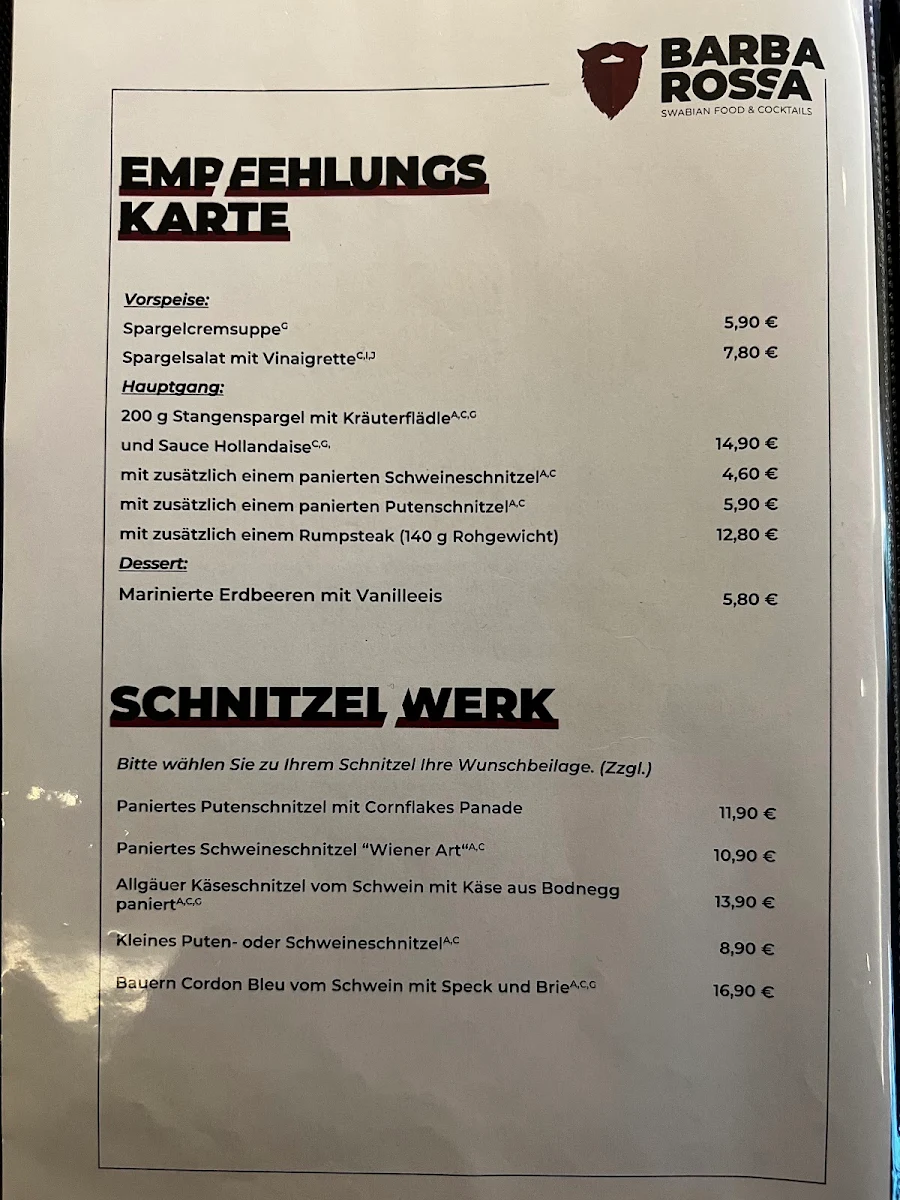 BARBA ROSSA
SWABIAN FOOD & COCKTAILS

EMPFEHLUNGS KARTE

Vorspeise:
Spargelcremsuppe$^{G}$ 5,90 €
Spargelsalat mit Vinaigrette$^{C,I,J}$ 7,80 €
Hauptgang:
200 g Stangenspargel mit Kräuterflädle$^{A,C,G}$
und Sauce Hollandaise$^{C,G,}$ 14,90 €
mit zusätzlich einem panierten Schweineschnitzel$^{A,C}$ 4,60 €
mit zusätzlich einem panierten Putenschnitzel$^{A,C}$ 5,90 €
mit zusätzlich einem Rumpsteak (140 g Rohgewicht) 12,80 €
Dessert:
Marinierte Erdbeeren mit Vanilleeis 5,80 €

SCHNITZEL WERK

Bitte wählen Sie zu Ihrem Schnitzel Ihre Wunschbeilage. (Zzgl.)

Paniertes Putenschnitzel mit Cornflakes Panade 11,90 €
Paniertes Schweineschnitzel "Wiener Art"$^{A,C}$ 10,90 €
Allgäuer Käseschnitzel vom Schwein mit Käse aus Bodnegg paniert$^{A,C,G}$ 13,90 €
Kleines Puten- oder Schweineschnitzel$^{A,C}$ 8,90 €
Bauern Cordon Bleu vom Schwein mit Speck und Brie$^{A,C,G}$ 16,90 €